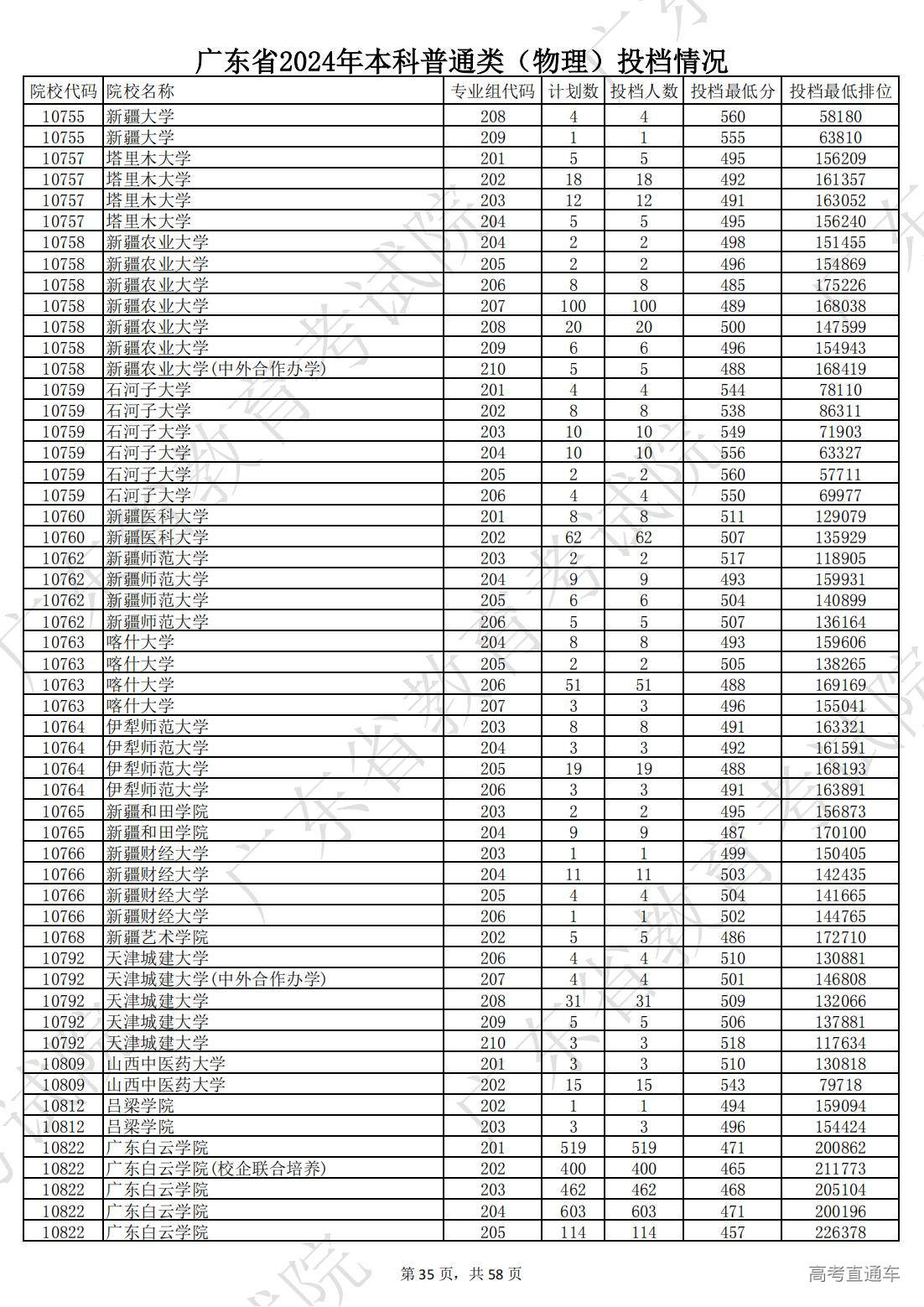 广东省2024年本科普通类（物理）投档情况

| 院校代码 | 院校名称 | 专业组代码 | 计划数 | 投档人数 | 投档最低分 | 投档最低排位 |
|---|---|---|---|---|---|---|
| 10755 | 新疆大学 | 208 | 4 | 4 | 560 | 58180 |
| 10755 | 新疆大学 | 209 | 1 | 1 | 555 | 63810 |
| 10757 | 塔里木大学 | 201 | 5 | 5 | 495 | 156209 |
| 10757 | 塔里木大学 | 202 | 18 | 18 | 492 | 161357 |
| 10757 | 塔里木大学 | 203 | 12 | 12 | 491 | 163052 |
| 10757 | 塔里木大学 | 204 | 5 | 5 | 495 | 156240 |
| 10758 | 新疆农业大学 | 204 | 2 | 2 | 498 | 151455 |
| 10758 | 新疆农业大学 | 205 | 2 | 2 | 496 | 154869 |
| 10758 | 新疆农业大学 | 206 | 8 | 8 | 485 | 175226 |
| 10758 | 新疆农业大学 | 207 | 100 | 100 | 489 | 168038 |
| 10758 | 新疆农业大学 | 208 | 20 | 20 | 500 | 147599 |
| 10758 | 新疆农业大学 | 209 | 6 | 6 | 496 | 154943 |
| 10758 | 新疆农业大学(中外合作办学) | 210 | 5 | 5 | 488 | 168419 |
| 10759 | 石河子大学 | 201 | 4 | 4 | 544 | 78110 |
| 10759 | 石河子大学 | 202 | 8 | 8 | 538 | 86311 |
| 10759 | 石河子大学 | 203 | 10 | 10 | 549 | 71903 |
| 10759 | 石河子大学 | 204 | 10 | 10 | 556 | 63327 |
| 10759 | 石河子大学 | 205 | 2 | 2 | 560 | 57711 |
| 10759 | 石河子大学 | 206 | 4 | 4 | 550 | 69977 |
| 10760 | 新疆医科大学 | 201 | 8 | 8 | 511 | 129079 |
| 10760 | 新疆医科大学 | 202 | 62 | 62 | 507 | 135929 |
| 10762 | 新疆师范大学 | 203 | 2 | 2 | 517 | 118905 |
| 10762 | 新疆师范大学 | 204 | 9 | 9 | 493 | 159931 |
| 10762 | 新疆师范大学 | 205 | 6 | 6 | 504 | 140899 |
| 10762 | 新疆师范大学 | 206 | 5 | 5 | 507 | 136164 |
| 10763 | 喀什大学 | 204 | 8 | 8 | 493 | 159606 |
| 10763 | 喀什大学 | 205 | 2 | 2 | 505 | 138265 |
| 10763 | 喀什大学 | 206 | 51 | 51 | 488 | 169169 |
| 10763 | 喀什大学 | 207 | 3 | 3 | 496 | 155041 |
| 10764 | 伊犁师范大学 | 203 | 8 | 8 | 491 | 163321 |
| 10764 | 伊犁师范大学 | 204 | 3 | 3 | 492 | 161591 |
| 10764 | 伊犁师范大学 | 205 | 19 | 19 | 488 | 168193 |
| 10764 | 伊犁师范大学 | 206 | 3 | 3 | 491 | 163891 |
| 10765 | 新疆和田学院 | 203 | 2 | 2 | 495 | 156873 |
| 10765 | 新疆和田学院 | 204 | 9 | 9 | 487 | 170100 |
| 10766 | 新疆财经大学 | 203 | 1 | 1 | 499 | 150405 |
| 10766 | 新疆财经大学 | 204 | 11 | 11 | 503 | 142435 |
| 10766 | 新疆财经大学 | 205 | 4 | 4 | 504 | 141665 |
| 10766 | 新疆财经大学 | 206 | 1 | 1 | 502 | 144765 |
| 10768 | 新疆艺术学院 | 202 | 5 | 5 | 486 | 172710 |
| 10792 | 天津城建大学 | 206 | 4 | 4 | 510 | 130881 |
| 10792 | 天津城建大学(中外合作办学) | 207 | 4 | 4 | 501 | 146808 |
| 10792 | 天津城建大学 | 208 | 31 | 31 | 509 | 132066 |
| 10792 | 天津城建大学 | 209 | 5 | 5 | 506 | 137881 |
| 10792 | 天津城建大学 | 210 | 3 | 3 | 518 | 117634 |
| 10809 | 山西中医药大学 | 201 | 3 | 3 | 510 | 130818 |
| 10809 | 山西中医药大学 | 202 | 15 | 15 | 543 | 79718 |
| 10812 | 吕梁学院 | 202 | 1 | 1 | 494 | 159094 |
| 10812 | 吕梁学院 | 203 | 3 | 3 | 496 | 154424 |
| 10822 | 广东白云学院 | 201 | 519 | 519 | 471 | 200862 |
| 10822 | 广东白云学院(校企联合培养) | 202 | 400 | 400 | 465 | 211773 |
| 10822 | 广东白云学院 | 203 | 462 | 462 | 468 | 205104 |
| 10822 | 广东白云学院 | 204 | 603 | 603 | 471 | 200196 |
| 10822 | 广东白云学院 | 205 | 114 | 114 | 457 | 226378 |

第 35 页，共 58 页

高考直通车